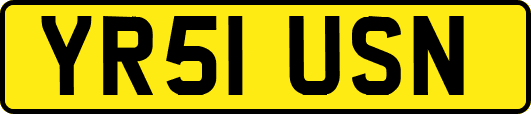 YR51 USN